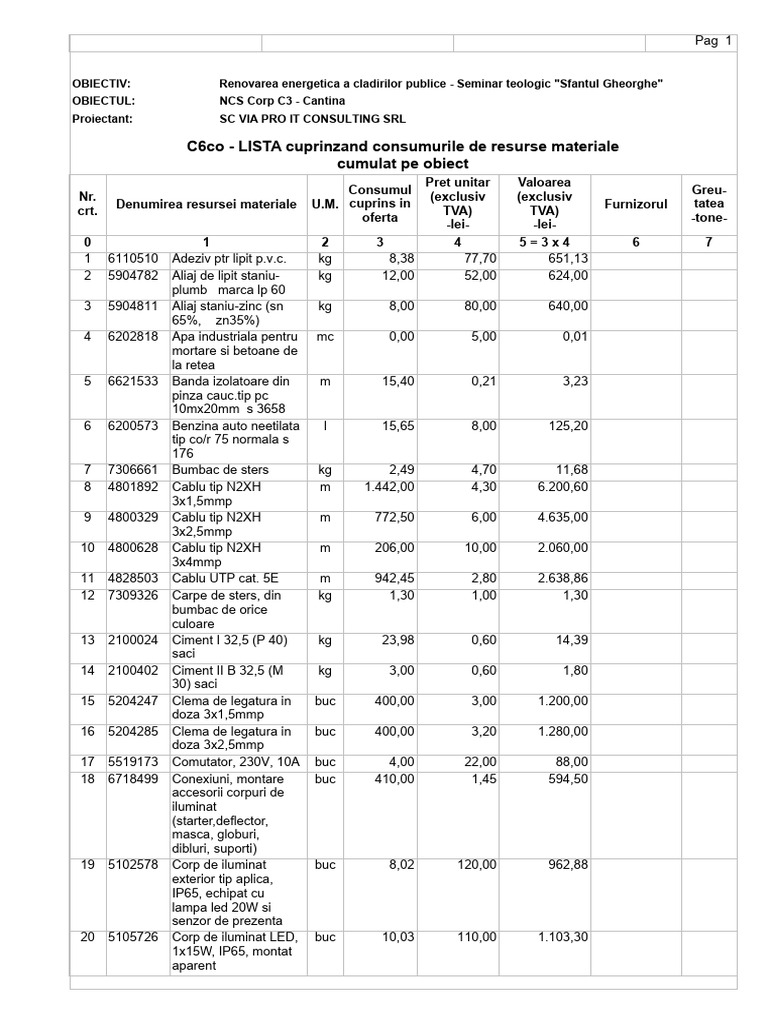 Pag 1

OBIECTIV: Renovarea energetica a cladirilor publice - Seminar teologic "Sfantul Gheorghe"
OBIECTUL: NCS Corp C3 - Cantina
Proiectant: SC VIA PRO IT CONSULTING SRL

C6co - LISTA cuprinzand consumurile de resurse materiale cumulat pe obiect

| Nr. crt. | Denumirea resursei materiale | | U.M. | Consumul cuprins in oferta | Pret unitar (exclusiv TVA) -lei- | Valoarea (exclusiv TVA) -lei- | Furnizorul | Greutatea -tone- |
|---|---|---|---|---|---|---|---|---|
| 0 | 1 | | 2 | 3 | 4 | 5 = 3 x 4 | 6 | 7 |
| 1 | 6110510 | Adeziv ptr lipit p.v.c. | kg | 8,38 | 77,70 | 651,13 | | |
| 2 | 5904782 | Aliaj de lipit staniu-plumb marca lp 60 | kg | 12,00 | 52,00 | 624,00 | | |
| 3 | 5904811 | Aliaj staniu-zinc (sn 65%, zn35%) | kg | 8,00 | 80,00 | 640,00 | | |
| 4 | 6202818 | Apa industriala pentru mortare si betoane de la retea | mc | 0,00 | 5,00 | 0,01 | | |
| 5 | 6621533 | Banda izolatoare din pinza cauc.tip pc 10mx20mm s 3658 | m | 15,40 | 0,21 | 3,23 | | |
| 6 | 6200573 | Benzina auto neetilata tip co/r 75 normala s 176 | l | 15,65 | 8,00 | 125,20 | | |
| 7 | 7306661 | Bumbac de sters | kg | 2,49 | 4,70 | 11,68 | | |
| 8 | 4801892 | Cablu tip N2XH 3x1,5mmp | m | 1.442,00 | 4,30 | 6.200,60 | | |
| 9 | 4800329 | Cablu tip N2XH 3x2,5mmp | m | 772,50 | 6,00 | 4.635,00 | | |
| 10 | 4800628 | Cablu tip N2XH 3x4mmp | m | 206,00 | 10,00 | 2.060,00 | | |
| 11 | 4828503 | Cablu UTP cat. 5E | m | 942,45 | 2,80 | 2.638,86 | | |
| 12 | 7309326 | Carpe de sters, din bumbac de orice culoare | kg | 1,30 | 1,00 | 1,30 | | |
| 13 | 2100024 | Ciment I 32,5 (P 40) saci | kg | 23,98 | 0,60 | 14,39 | | |
| 14 | 2100402 | Ciment II B 32,5 (M 30) saci | kg | 3,00 | 0,60 | 1,80 | | |
| 15 | 5204247 | Clema de legatura in doza 3x1,5mmp | buc | 400,00 | 3,00 | 1.200,00 | | |
| 16 | 5204285 | Clema de legatura in doza 3x2,5mmp | buc | 400,00 | 3,20 | 1.280,00 | | |
| 17 | 5519173 | Comutator, 230V, 10A | buc | 4,00 | 22,00 | 88,00 | | |
| 18 | 6718499 | Conexiuni, montare accesorii corpuri de iluminat (starter,deflector, masca, globuri, dibluri, suporti) | buc | 410,00 | 1,45 | 594,50 | | |
| 19 | 5102578 | Corp de iluminat exterior tip aplica, IP65, echipat cu lampa led 20W si senzor de prezenta | buc | 8,02 | 120,00 | 962,88 | | |
| 20 | 5105726 | Corp de iluminat LED, 1x15W, IP65, montat aparent | buc | 10,03 | 110,00 | 1.103,30 | | |